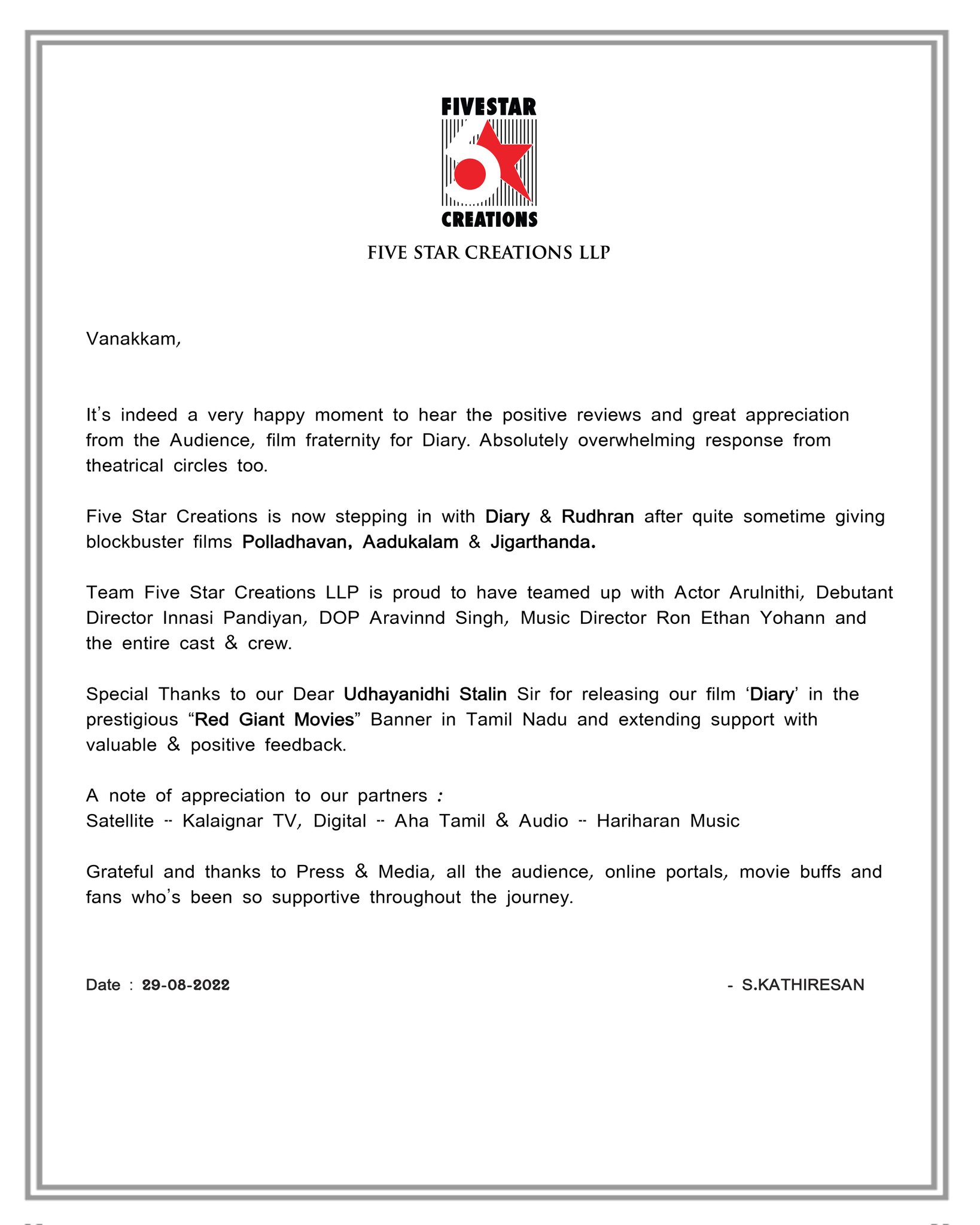 FIVESTAR
CREATIONS

FIVE STAR CREATIONS LLP

Vanakkam,

It's indeed a very happy moment to hear the positive reviews and great appreciation from the Audience, film fraternity for Diary. Absolutely overwhelming response from theatrical circles too.

Five Star Creations is now stepping in with Diary & Rudhran after quite sometime giving blockbuster films Polladhavan, Aadukalam & Jigarthanda.

Team Five Star Creations LLP is proud to have teamed up with Actor Arulnithi, Debutant Director Innasi Pandiyan, DOP Aravinnd Singh, Music Director Ron Ethan Yohann and the entire cast & crew.

Special Thanks to our Dear Udhayanidhi Stalin Sir for releasing our film 'Diary' in the prestigious "Red Giant Movies" Banner in Tamil Nadu and extending support with valuable & positive feedback.

A note of appreciation to our partners :
Satellite -- Kalaignar TV, Digital -- Aha Tamil & Audio -- Hariharan Music

Grateful and thanks to Press & Media, all the audience, online portals, movie buffs and fans who's been so supportive throughout the journey.

Date : 29-08-2022

- S.KATHIRESAN